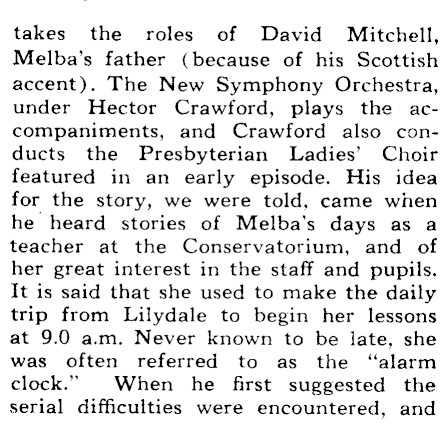 takes the roles of David Mitchell, Melba's father (because of his Scottish accent). The New Symphony Orchestra, under Hector Crawford, plays the accompaniments, and Crawford also conducts the Presbyterian Ladies' Choir featured in an early episode. His idea for the story, we were told, came when he heard stories of Melba's days as a teacher at the Conservatorium, and of her great interest in the staff and pupils. It is said that she used to make the daily trip from Lilydale to begin her lessons at 9.0 a.m. Never known to be late, she was often referred to as the "alarm clock." When he first suggested the serial difficulties were encountered, and